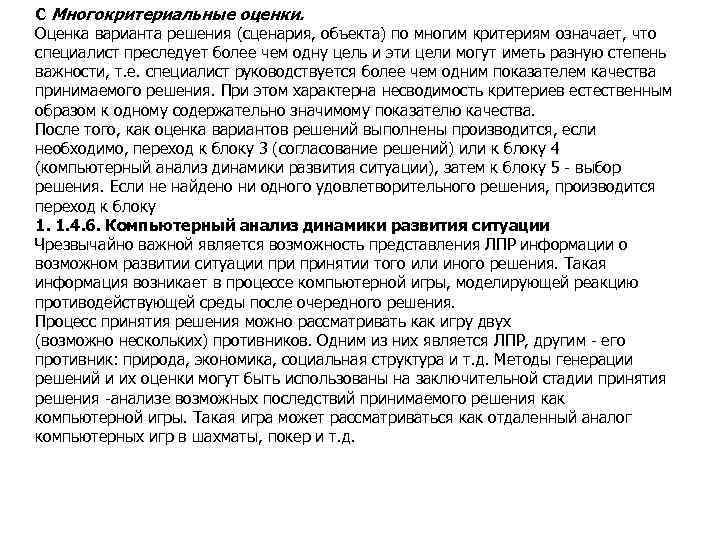 С Многокритериальные оценки.
Оценка варианта решения (сценария, объекта) по многим критериям означает, что специалист преследует более чем одну цель и эти цели могут иметь разную степень важности, т.е. специалист руководствуется более чем одним показателем качества принимаемого решения. При этом характерна несводимость критериев естественным образом к одному содержательно значимому показателю качества.
После того, как оценка вариантов решений выполнены производится, если необходимо, переход к блоку 3 (согласование решений) или к блоку 4 (компьютерный анализ динамики развития ситуации), затем к блоку 5 - выбор решения. Если не найдено ни одного удовлетворительного решения, производится переход к блоку
1. 1.4.6. Компьютерный анализ динамики развития ситуации
Чрезвычайно важной является возможность представления ЛПР информации о возможном развитии ситуации при принятии того или иного решения. Такая информация возникает в процессе компьютерной игры, моделирующей реакцию противодействующей среды после очередного решения.
Процесс принятия решения можно рассматривать как игру двух (возможно нескольких) противников. Одним из них является ЛПР, другим - его противник: природа, экономика, социальная структура и т.д. Методы генерации решений и их оценки могут быть использованы на заключительной стадии принятия решения -анализе возможных последствий принимаемого решения как компьютерной игры. Такая игра может рассматриваться как отдаленный аналог компьютерных игр в шахматы, покер и т.д.